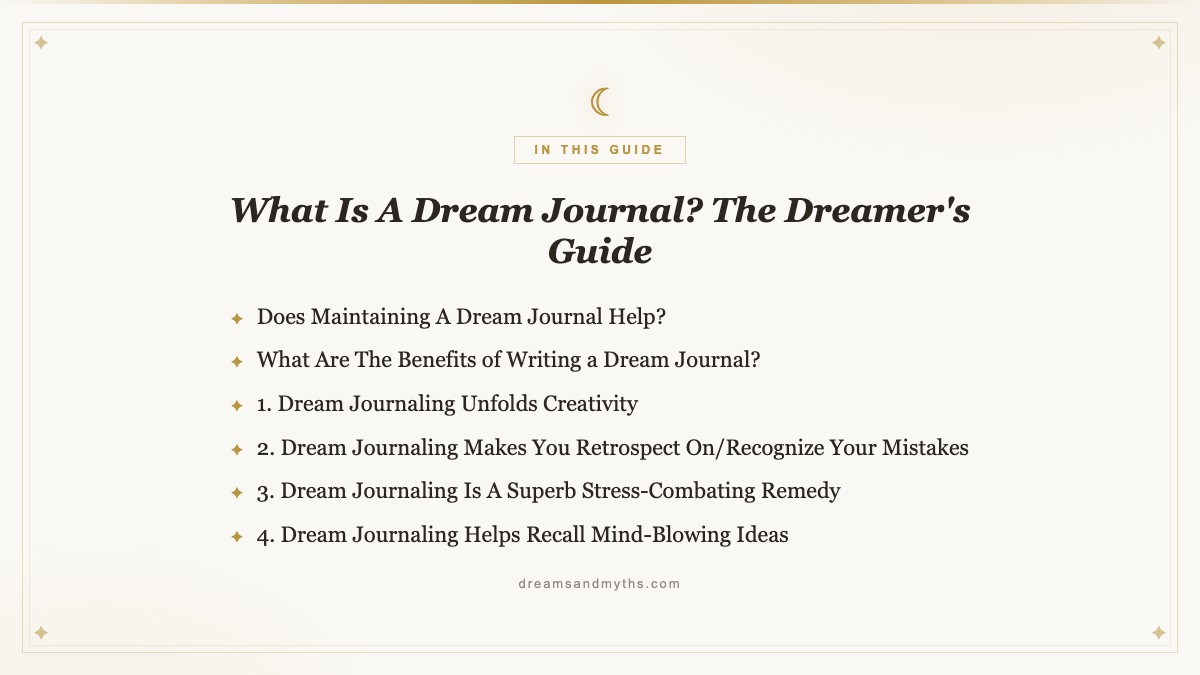 IN THIS GUIDE

What Is A Dream Journal? The Dreamer's Guide

Does Maintaining A Dream Journal Help?

What Are The Benefits of Writing a Dream Journal?

1. Dream Journaling Unfolds Creativity

2. Dream Journaling Makes You Retrospect On/Recognize Your Mistakes

3. Dream Journaling Is A Superb Stress-Combating Remedy

4. Dream Journaling Helps Recall Mind-Blowing Ideas

dreamsandmyths.com